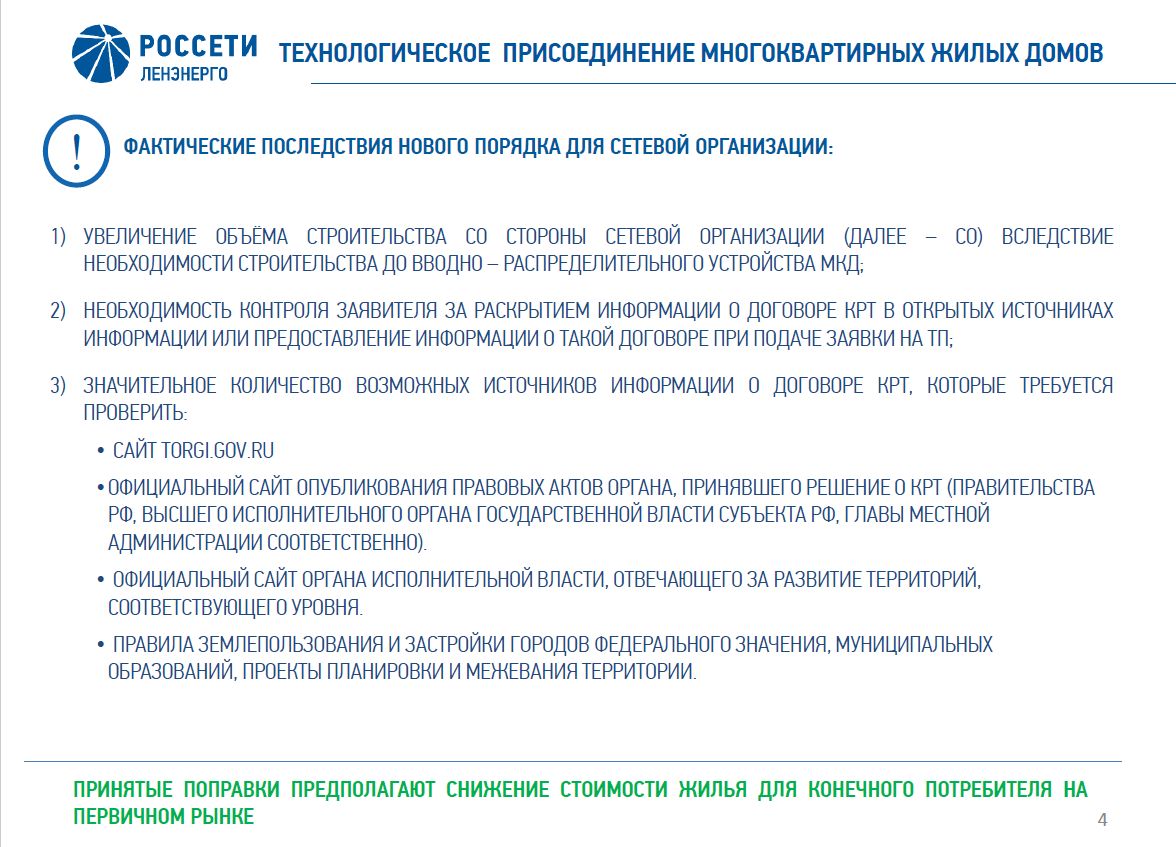 РОССЕТИ
ЛЕНЭНЕРГО

ТЕХНОЛОГИЧЕСКОЕ ПРИСОЕДИНЕНИЕ МНОГОКВАРТИРНЫХ ЖИЛЫХ ДОМОВ

!

ФАКТИЧЕСКИЕ ПОСЛЕДСТВИЯ НОВОГО ПОРЯДКА ДЛЯ СЕТЕВОЙ ОРГАНИЗАЦИИ:

1) УВЕЛИЧЕНИЕ ОБЪЁМА СТРОИТЕЛЬСТВА СО СТОРОНЫ СЕТЕВОЙ ОРГАНИЗАЦИИ (ДАЛЕЕ – СО) ВСЛЕДСТВИЕ НЕОБХОДИМОСТИ СТРОИТЕЛЬСТВА ДО ВВОДНО – РАСПРЕДЕЛИТЕЛЬНОГО УСТРОЙСТВА МКД;

2) НЕОБХОДИМОСТЬ КОНТРОЛЯ ЗАЯВИТЕЛЯ ЗА РАСКРЫТИЕМ ИНФОРМАЦИИ О ДОГОВОРЕ КРТ В ОТКРЫТЫХ ИСТОЧНИКАХ ИНФОРМАЦИИ ИЛИ ПРЕДОСТАВЛЕНИЕ ИНФОРМАЦИИ О ТАКОЙ ДОГОВОРЕ ПРИ ПОДАЧЕ ЗАЯВКИ НА ТП;

3) ЗНАЧИТЕЛЬНОЕ КОЛИЧЕСТВО ВОЗМОЖНЫХ ИСТОЧНИКОВ ИНФОРМАЦИИ О ДОГОВОРЕ КРТ, КОТОРЫЕ ТРЕБУЕТСЯ ПРОВЕРИТЬ:

• САЙТ TORGI.GOV.RU

• ОФИЦИАЛЬНЫЙ САЙТ ОПУБЛИКОВАНИЯ ПРАВОВЫХ АКТОВ ОРГАНА, ПРИНЯВШЕГО РЕШЕНИЕ О КРТ (ПРАВИТЕЛЬСТВА РФ, ВЫСШЕГО ИСПОЛНИТЕЛЬНОГО ОРГАНА ГОСУДАРСТВЕННОЙ ВЛАСТИ СУБЪЕКТА РФ, ГЛАВЫ МЕСТНОЙ АДМИНИСТРАЦИИ СООТВЕТСТВЕННО).

• ОФИЦИАЛЬНЫЙ САЙТ ОРГАНА ИСПОЛНИТЕЛЬНОЙ ВЛАСТИ, ОТВЕЧАЮЩЕГО ЗА РАЗВИТИЕ ТЕРРИТОРИЙ, СООТВЕТСТВУЮЩЕГО УРОВНЯ.

• ПРАВИЛА ЗЕМЛЕПОЛЬЗОВАНИЯ И ЗАСТРОЙКИ ГОРОДОВ ФЕДЕРАЛЬНОГО ЗНАЧЕНИЯ, МУНИЦИПАЛЬНЫХ ОБРАЗОВАНИЙ, ПРОЕКТЫ ПЛАНИРОВКИ И МЕЖЕВАНИЯ ТЕРРИТОРИИ.

ПРИНЯТЫЕ ПОПРАВКИ ПРЕДПОЛАГАЮТ СНИЖЕНИЕ СТОИМОСТИ ЖИЛЬЯ ДЛЯ КОНЕЧНОГО ПОТРЕБИТЕЛЯ НА ПЕРВИЧНОМ РЫНКЕ

4